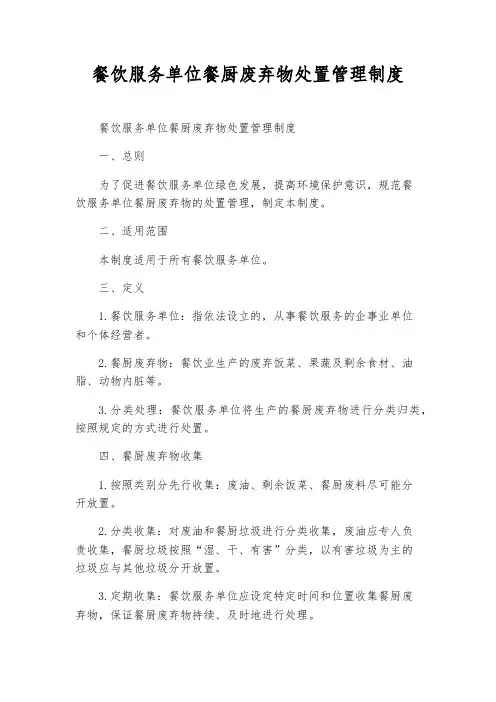 餐饮服务单位餐厨废弃物处置管理制度

餐饮服务单位餐厨废弃物处置管理制度

一、总则

为了促进餐饮服务单位绿色发展，提高环境保护意识，规范餐饮服务单位餐厨废弃物的处置管理，制定本制度。

二、适用范围

本制度适用于所有餐饮服务单位。

三、定义

1. 餐饮服务单位：指依法设立的，从事餐饮服务的企事业单位和个体经营者。

2. 餐厨废弃物：餐饮业生产的废弃饭菜、果蔬及剩余食材、油脂、动物内脏等。

3. 分类处理：餐饮服务单位将生产的餐厨废弃物进行分类归类，按照规定的方式进行处置。

四、餐厨废弃物收集

1. 按照类别分先行收集：废油、剩余饭菜、餐厨废料尽可能分开放置。

2. 分类收集：对废油和餐厨垃圾进行分类收集，废油应专人负责收集，餐厨垃圾按照“湿、干、有害”分类，以有害垃圾为主的垃圾应与其他垃圾分开放置。

3. 定期收集：餐饮服务单位应设定特定时间和位置收集餐厨废弃物，保证餐厨废弃物持续、及时地进行处理。